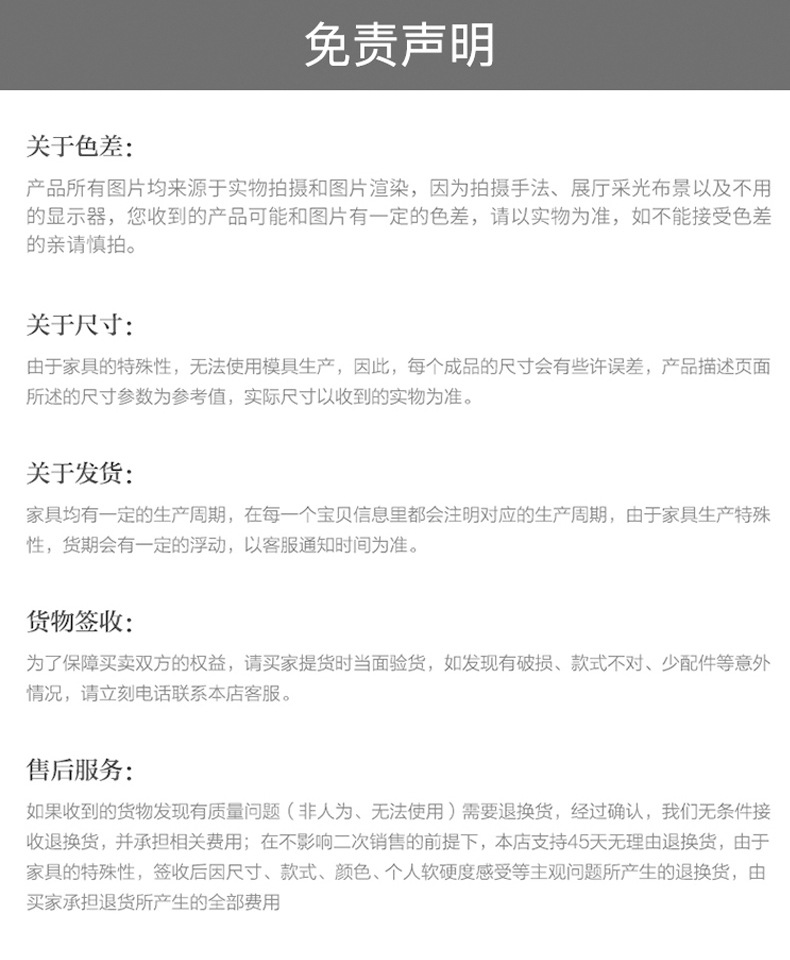 免责声明

关于色差:

产品所有图片均来源于实物拍摄和图片渲染，因为拍摄手法、展厅采光布景以及不用的显示器，您收到的产品可能和图片有一定的色差，请以实物为准，如不能接受色差的亲请慎拍。

关于尺寸:

由于家具的特殊性，无法使用模具生产，因此，每个成品的尺寸会有些许误差，产品描述页面所述的尺寸参数为参考值，实际尺寸以收到的实物为准。

关于发货:

家具均有一定的生产周期，在每一个宝贝信息里都会注明对应的生产周期，由于家具生产特殊性，货期会有一定的浮动，以客服通知时间为准。

货物签收:

为了保障买卖双方的权益，请买家提货时当面验货，如发现有破损、款式不对、少配件等意外情况，请立刻电话联系本店客服。

售后服务:

如果收到的货物发现有质量问题（非人为、无法使用）需要退换货，经过确认，我们无条件接收退换货，并承担相关费用；在不影响二次销售的前提下，本店支持45天无理由退换货，由于家具的特殊性，签收后因尺寸、款式、颜色、个人软硬度感受等主观问题所产生的退换货，由买家承担退货所产生的全部费用